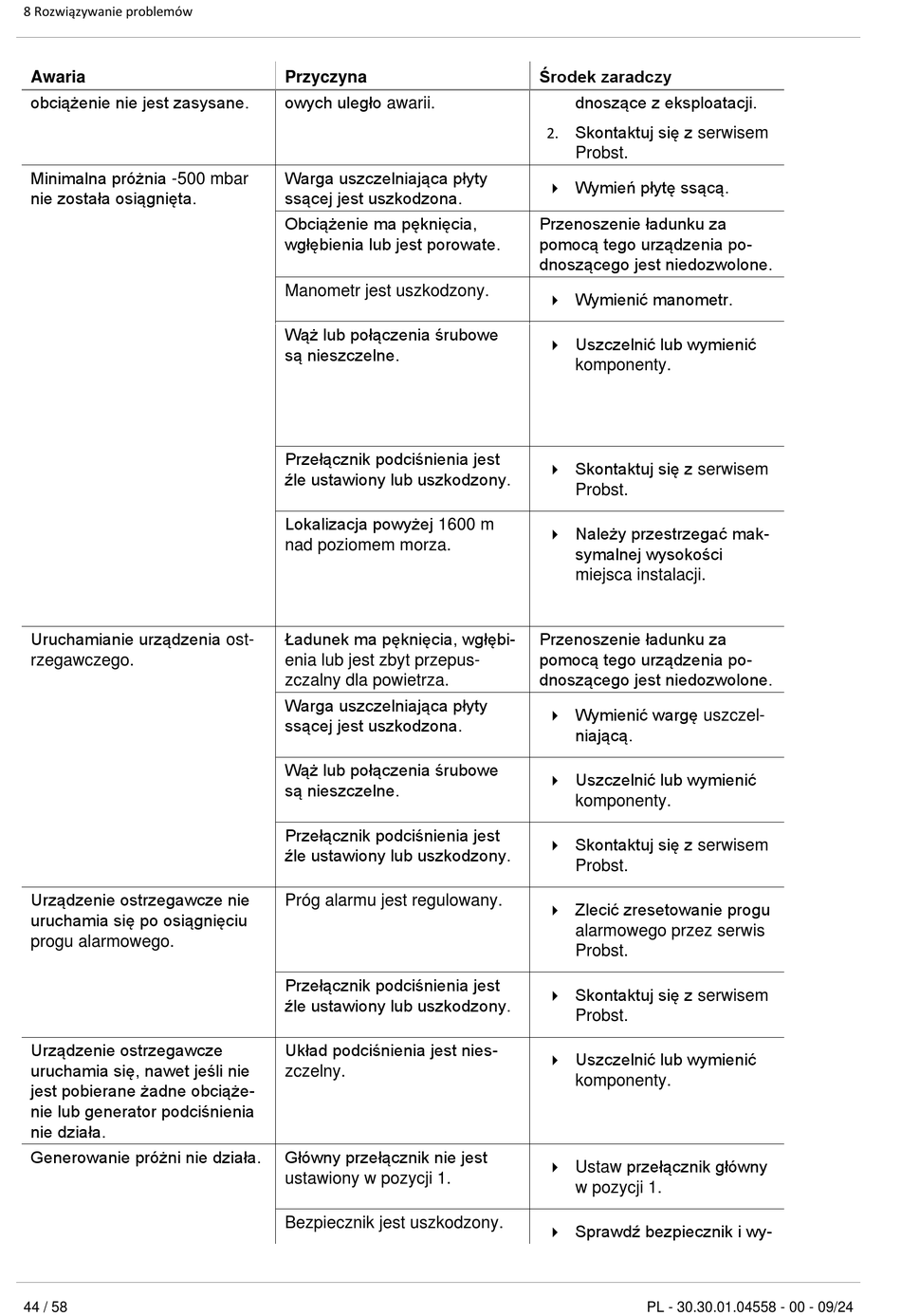 8 Rozwiązywanie problemów

| Awaria | Przyczyna | Środek zaradczy |
|---|---|---|
| obciążenie nie jest zasysane. | owych uległo awarii. | dnoszące z eksploatacji. 2. Skontaktuj się z serwisem Probst. |
| Minimalna próżnia -500 mbar nie została osiągnięta. | Warga uszczelniająca płyty ssącej jest uszkodzona. | Wymień płytę ssącą. |
| | Obciążenie ma pęknięcia, wgłębienia lub jest porowate. | Przenoszenie ładunku za pomocą tego urządzenia podnoszącego jest niedozwolone. |
| | Manometr jest uszkodzony. | Wymienić manometr. |
| | Wąż lub połączenia śrubowe są nieszczelne. | Uszczelnić lub wymienić komponenty. |
| | Przełącznik podciśnienia jest źle ustawiony lub uszkodzony. | Skontaktuj się z serwisem Probst. |
| | Lokalizacja powyżej 1600 m nad poziomem morza. | Należy przestrzegać maksymalnej wysokości miejsca instalacji. |
| Uruchamianie urządzenia ostrzegawczego. | Ładunek ma pęknięcia, wgłębienia lub jest zbyt przepuszczalny dla powietrza. | Przenoszenie ładunku za pomocą tego urządzenia podnoszącego jest niedozwolone. |
| | Warga uszczelniająca płyty ssącej jest uszkodzona. | Wymienić wargę uszczelniającą. |
| | Wąż lub połączenia śrubowe są nieszczelne. | Uszczelnić lub wymienić komponenty. |
| | Przełącznik podciśnienia jest źle ustawiony lub uszkodzony. | Skontaktuj się z serwisem Probst. |
| Urządzenie ostrzegawcze nie uruchamia się po osiągnięciu progu alarmowego. | Próg alarmu jest regulowany. | Zlecić zresetowanie progu alarmowego przez serwis Probst. |
| | Przełącznik podciśnienia jest źle ustawiony lub uszkodzony. | Skontaktuj się z serwisem Probst. |
| Urządzenie ostrzegawcze uruchamia się, nawet jeśli nie jest pobierane żadne obciążenie lub generator podciśnienia nie działa. | Układ podciśnienia jest nieszczelny. | Uszczelnić lub wymienić komponenty. |
| Generowanie próżni nie działa. | Główny przełącznik nie jest ustawiony w pozycji 1. | Ustaw przełącznik główny w pozycji 1. |
| | Bezpiecznik jest uszkodzony. | Sprawdź bezpiecznik i wy- |

44 / 58 PL - 30.30.01.04558 - 00 - 09/24